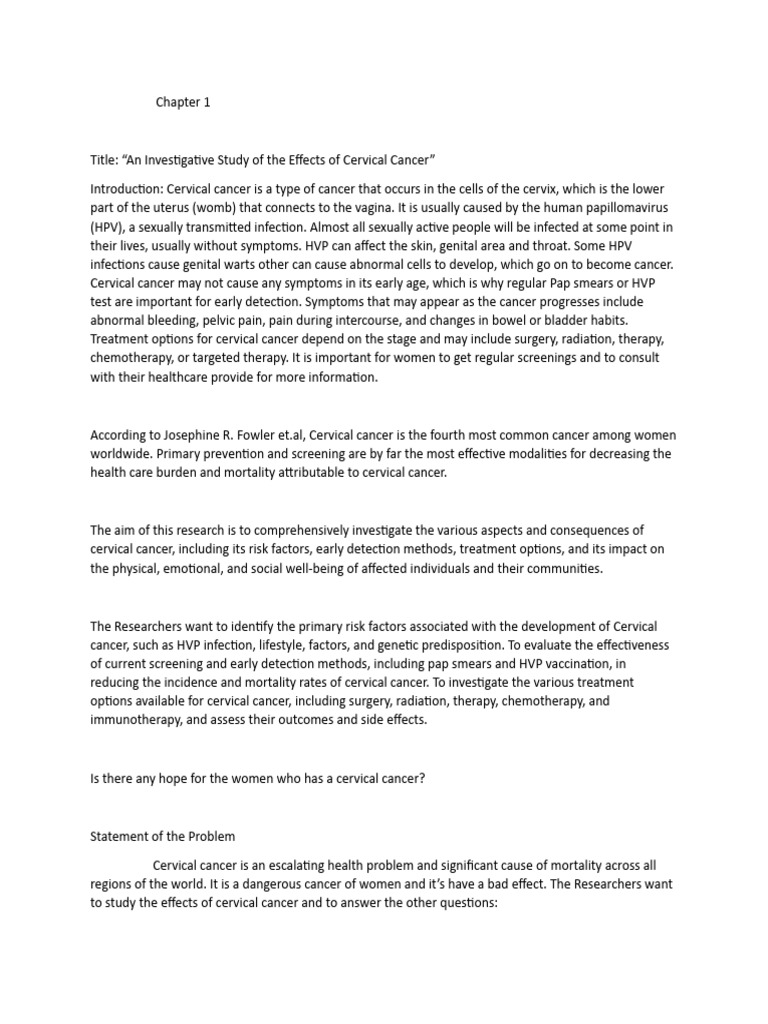 Chapter 1

Title: “An Investigative Study of the Effects of Cervical Cancer”

Introduction: Cervical cancer is a type of cancer that occurs in the cells of the cervix, which is the lower part of the uterus (womb) that connects to the vagina. It is usually caused by the human papillomavirus (HPV), a sexually transmitted infection. Almost all sexually active people will be infected at some point in their lives, usually without symptoms. HVP can affect the skin, genital area and throat. Some HPV infections cause genital warts other can cause abnormal cells to develop, which go on to become cancer. Cervical cancer may not cause any symptoms in its early age, which is why regular Pap smears or HVP test are important for early detection. Symptoms that may appear as the cancer progresses include abnormal bleeding, pelvic pain, pain during intercourse, and changes in bowel or bladder habits. Treatment options for cervical cancer depend on the stage and may include surgery, radiation, therapy, chemotherapy, or targeted therapy. It is important for women to get regular screenings and to consult with their healthcare provide for more information.

According to Josephine R. Fowler et.al, Cervical cancer is the fourth most common cancer among women worldwide. Primary prevention and screening are by far the most effective modalities for decreasing the health care burden and mortality attributable to cervical cancer.

The aim of this research is to comprehensively investigate the various aspects and consequences of cervical cancer, including its risk factors, early detection methods, treatment options, and its impact on the physical, emotional, and social well-being of affected individuals and their communities.

The Researchers want to identify the primary risk factors associated with the development of Cervical cancer, such as HVP infection, lifestyle, factors, and genetic predisposition. To evaluate the effectiveness of current screening and early detection methods, including pap smears and HVP vaccination, in reducing the incidence and mortality rates of cervical cancer. To investigate the various treatment options available for cervical cancer, including surgery, radiation, therapy, chemotherapy, and immunotherapy, and assess their outcomes and side effects.

Is there any hope for the women who has a cervical cancer?

Statement of the Problem

Cervical cancer is an escalating health problem and significant cause of mortality across all regions of the world. It is a dangerous cancer of women and it’s have a bad effect. The Researchers want to study the effects of cervical cancer and to answer the other questions: